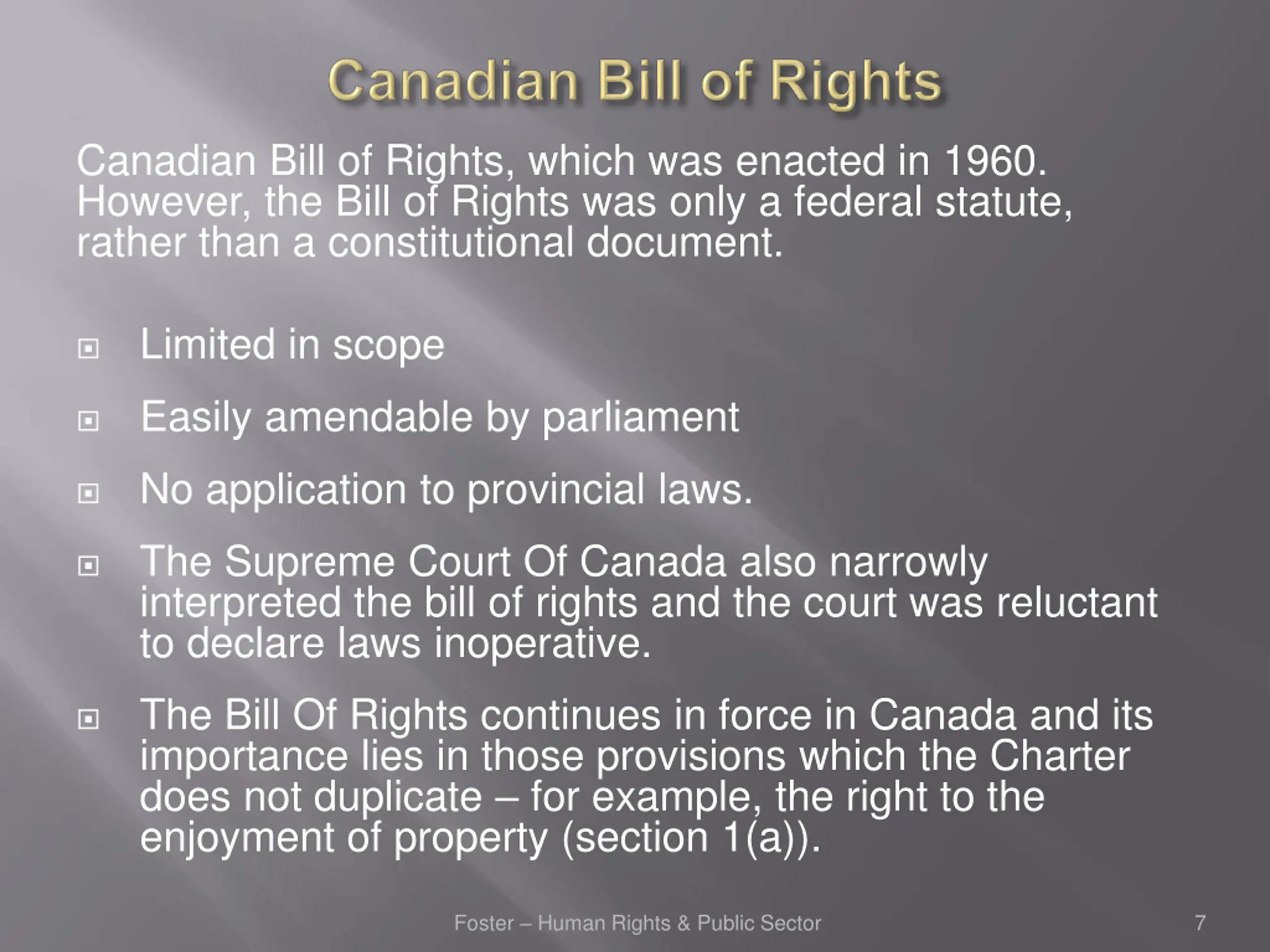 Canadian Bill of Rights

Canadian Bill of Rights, which was enacted in 1960. However, the Bill of Rights was only a federal statute, rather than a constitutional document.

Limited in scope

Easily amendable by parliament

No application to provincial laws.

The Supreme Court Of Canada also narrowly interpreted the bill of rights and the court was reluctant to declare laws inoperative.

The Bill Of Rights continues in force in Canada and its importance lies in those provisions which the Charter does not duplicate – for example, the right to the enjoyment of property (section 1(a)).

Foster – Human Rights & Public Sector

7